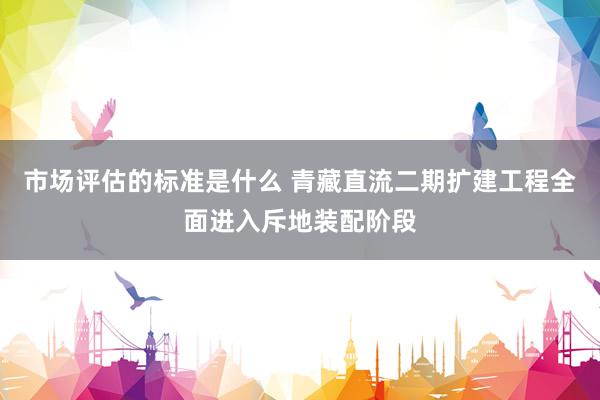 市场评估的标准是什么 青藏直流二期扩建工程全面进入斥地装配阶段